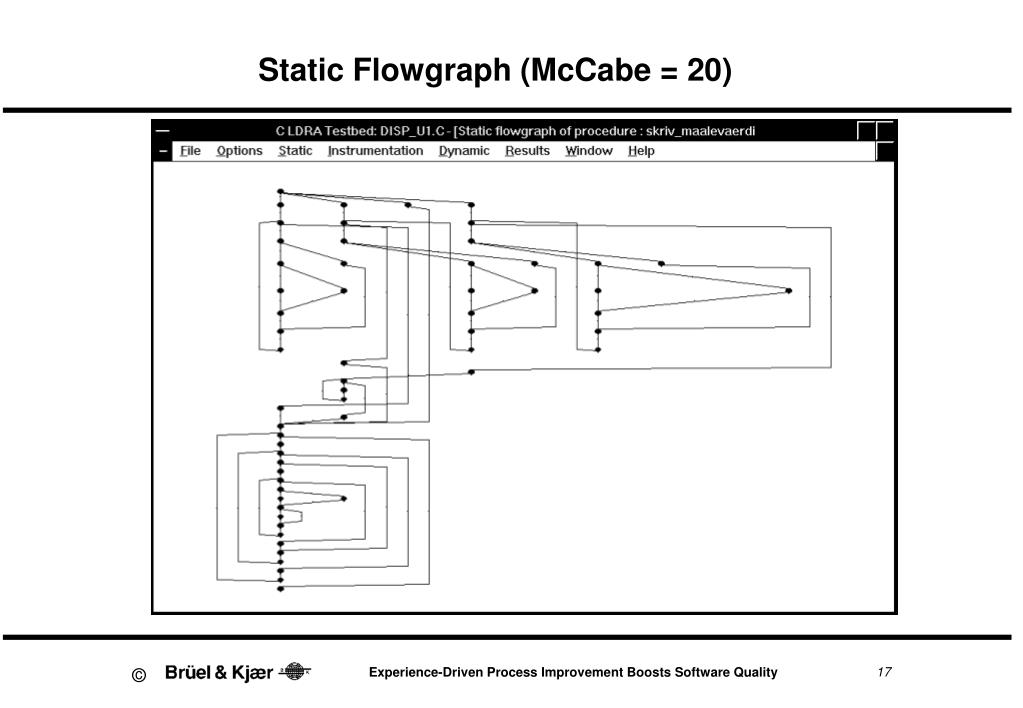 Static Flowgraph (McCabe = 20)

C LDRA Testbed: DISP_U1.C - [Static flowgraph of procedure : skriv_maalevaerdi

File Options Static Instrumentation Dynamic Results Window Help

© Brüel & Kjær

Experience-Driven Process Improvement Boosts Software Quality

17